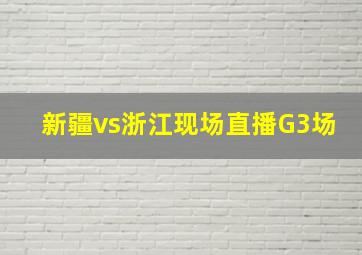 新疆vs浙江现场直播G3场